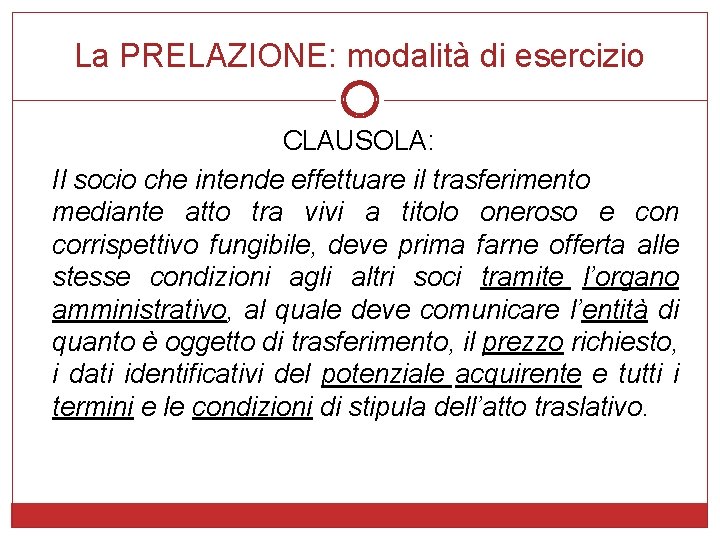 La PRELAZIONE: modalità di esercizio

CLAUSOLA:

Il socio che intende effettuare il trasferimento mediante atto tra vivi a titolo oneroso e con corrispettivo fungibile, deve prima farne offerta alle stesse condizioni agli altri soci tramite l'organo amministrativo, al quale deve comunicare l'entità di quanto è oggetto di trasferimento, il prezzo richiesto, i dati identificativi del potenziale acquirente e tutti i termini e le condizioni di stipula dell'atto traslativo.